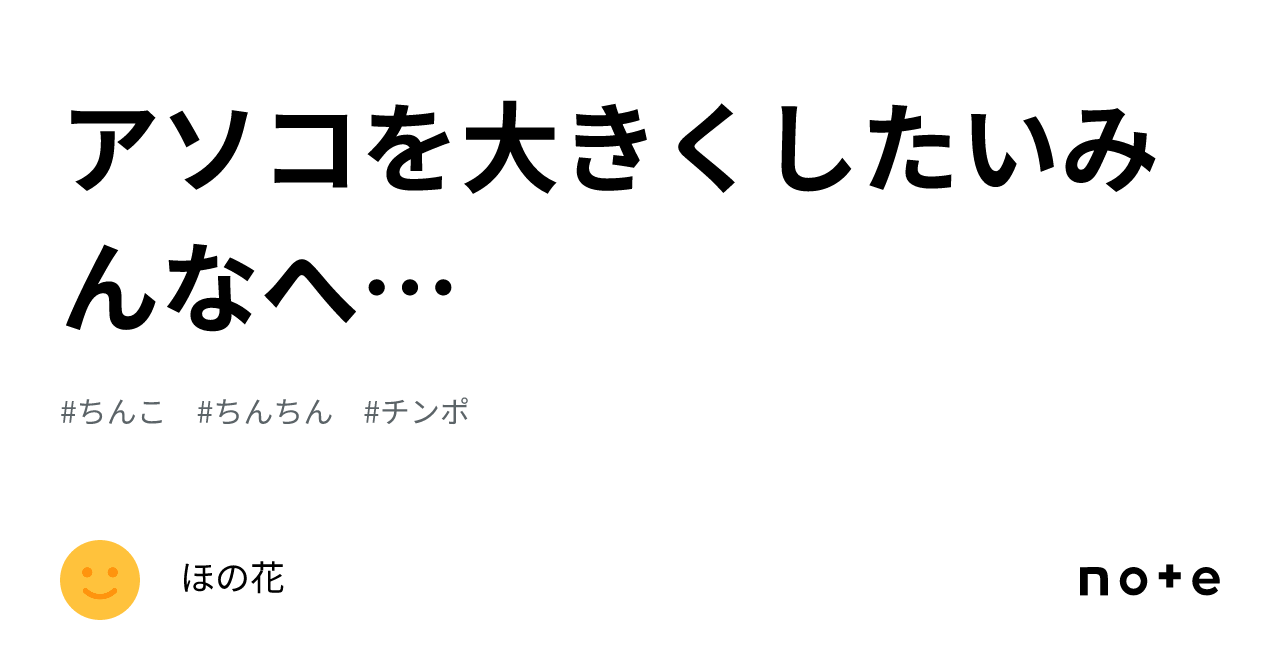 アソコを大きくしたいみんなへ…

#ちんこ #ちんちん #チンポ

ほの花

note